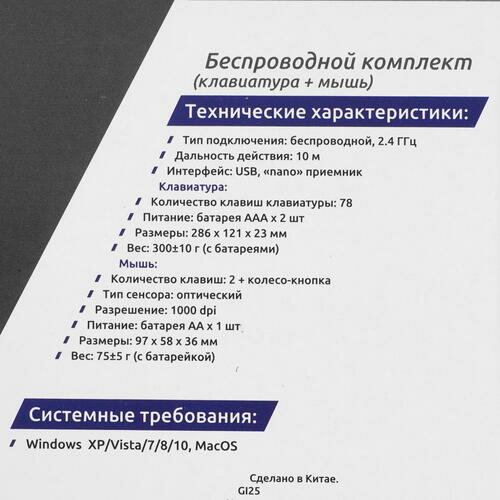 Беспроводной комплект
(клавиатура + мышь)

Технические характеристики:

Тип подключения: беспроводной, 2.4 ГГц
Дальность действия: 10 м
Интерфейс: USB, «nano» приемник
Клавиатура:
Количество клавиш клавиатуры: 78
Питание: батарея AAA x 2 шт
Размеры: 286 x 121 x 23 мм
Вес: 300±10 г (с батареями)
Мышь:
Количество клавиш: 2 + колесо-кнопка
Тип сенсора: оптический
Разрешение: 1000 dpi
Питание: батарея AA x 1 шт
Размеры: 97 x 58 x 36 мм
Вес: 75±5 г (с батарейкой)

Системные требования:

Windows XP/Vista/7/8/10, MacOS

Сделано в Китае.
GI25